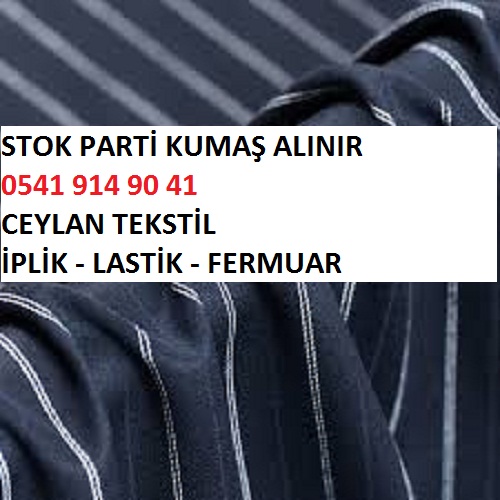 STOK PARTİ KUMAŞ ALINIR
0541 914 90 41
CEYLAN TEKSTİL
İPLİK - LASTİK - FERMUAR